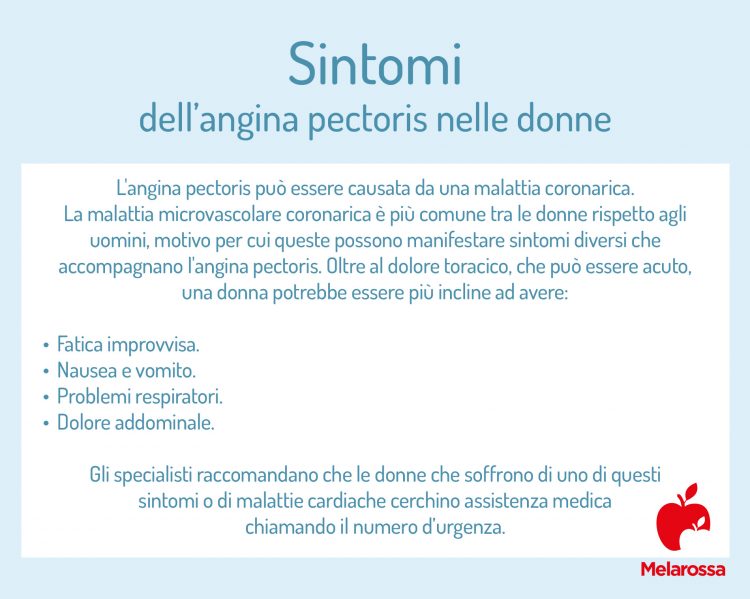 Sintomi
dell'angina pectoris nelle donne

L'angina pectoris può essere causata da una malattia coronarica. La malattia microvascolare coronarica è più comune tra le donne rispetto agli uomini, motivo per cui queste possono manifestare sintomi diversi che accompagnano l'angina pectoris. Oltre al dolore toracico, che può essere acuto, una donna potrebbe essere più incline ad avere:

• Fatica improvvisa.
• Nausea e vomito.
• Problemi respiratori.
• Dolore addominale.

Gli specialisti raccomandano che le donne che soffrono di uno di questi sintomi o di malattie cardiache cerchino assistenza medica chiamando il numero d'urgenza.

Melarossa